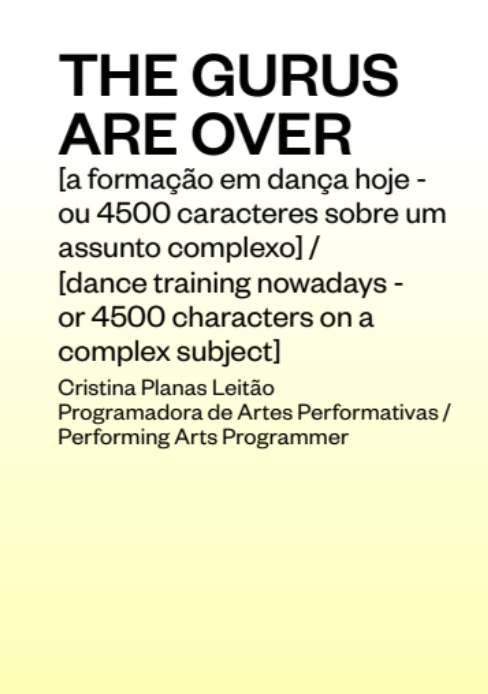 THE GURUS ARE OVER

[a formação em dança hoje - ou 4500 caracteres sobre um assunto complexo] / [dance training nowadays - or 4500 characters on a complex subject]

Cristina Planas Leitão
Programadora de Artes Performativas / Performing Arts Programmer